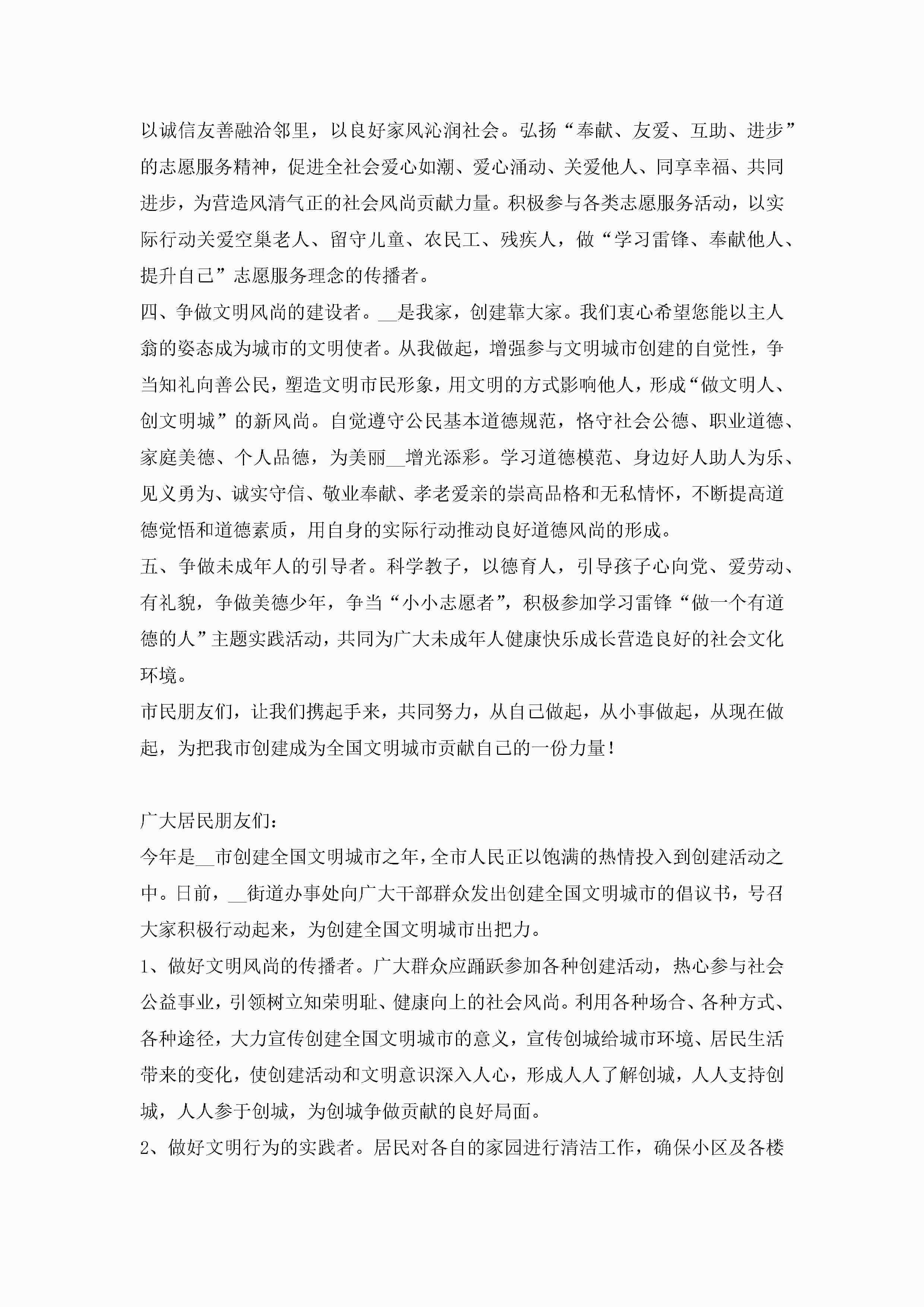 以诚信友善融洽邻里，以良好家风沁润社会。弘扬“奉献、友爱、互助、进步”的志愿服务精神，促进全社会爱心如潮、爱心涌动、关爱他人、同享幸福、共同进步，为营造风清气正的社会风尚贡献力量。积极参与各类志愿服务活动，以实际行动关爱空巢老人、留守儿童、农民工、残疾人，做“学习雷锋、奉献他人、提升自己”志愿服务理念的传播者。

四、争做文明风尚的建设者。__是我家，创建靠大家。我们衷心希望您能以主人翁的姿态成为城市的文明使者。从我做起，增强参与文明城市创建的自觉性，争当知礼向善公民，塑造文明市民形象，用文明的方式影响他人，形成“做文明人、创文明城”的新风尚。自觉遵守公民基本道德规范，恪守社会公德、职业道德、家庭美德、个人品德，为美丽__增光添彩。学习道德模范、身边好人助人为乐、见义勇为、诚实守信、敬业奉献、孝老爱亲的崇高品格和无私情怀，不断提高道德觉悟和道德素质，用自身的实际行动推动良好道德风尚的形成。

五、争做未成年人的引导者。科学教子，以德育人，引导孩子心向党、爱劳动、有礼貌，争做美德少年，争当“小小志愿者”，积极参加学习雷锋“做一个有道德的人”主题实践活动，共同为广大未成年人健康快乐成长营造良好的社会文化环境。

市民朋友们，让我们携起手来，共同努力，从自己做起，从小事做起，从现在做起，为把我市创建成为全国文明城市贡献自己的一份力量！

广大居民朋友们：

今年是__市创建全国文明城市之年，全市人民正以饱满的热情投入到创建活动之中。日前，__街道办事处向广大干部群众发出创建全国文明城市的倡议书，号召大家积极行动起来，为创建全国文明城市出把力。

1、做好文明风尚的传播者。广大群众应踊跃参加各种创建活动，热心参与社会公益事业，引领树立知荣明耻、健康向上的社会风尚。利用各种场合、各种方式、各种途径，大力宣传创建全国文明城市的意义，宣传创城给城市环境、居民生活带来的变化，使创建活动和文明意识深入人心，形成人人了解创城，人人支持创城，人人参于创城，为创城争做贡献的良好局面。

2、做好文明行为的实践者。居民对各自的家园进行清洁工作，确保小区及各楼